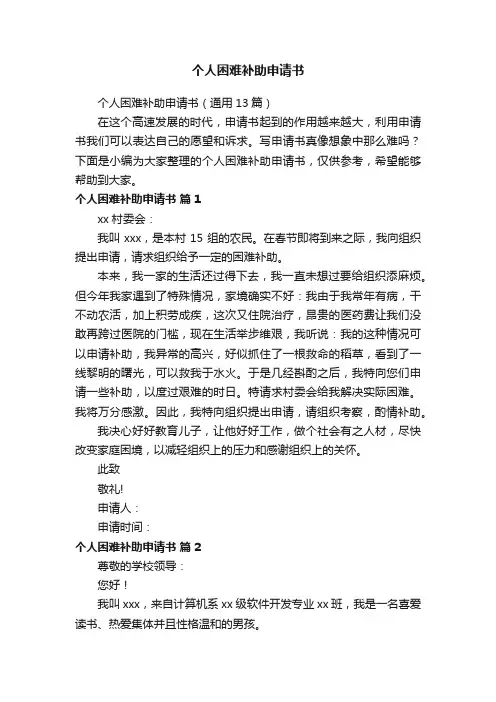 个人困难补助申请书

个人困难补助申请书（通用 13 篇）

在这个高速发展的时代，申请书起到的作用越来越大，利用申请书我们可以表达自己的愿望和诉求。写申请书真像想象中那么难吗？下面是小编为大家整理的个人困难补助申请书，仅供参考，希望能够帮助到大家。

个人困难补助申请书 篇 1

xx 村委会：

我叫 xxx，是本村 15 组的农民。在春节即将到来之际，我向组织提出申请，请求组织给予一定的困难补助。

本来，我一家的生活还过得下去，我一直未想过要给组织添麻烦。但今年我家遇到了特殊情况，家境确实不好：我由于我常年有病，干不动农活，加上积劳成疾，这次又住院治疗，昂贵的医药费让我们没敢再跨过医院的门槛，现在生活举步维艰，我听说：我的这种情况可以申请补助，我异常的高兴，好似抓住了一根救命的稻草，看到了一线黎明的曙光，可以救我于水火。于是几经斟酌之后，我特向您们申请一些补助，以度过艰难的时日。特请求村委会给我解决实际困难。我将万分感激。因此，我特向组织提出申请，请组织考察，酌情补助。

我决心好好教育儿子，让他好好工作，做个社会有之人材，尽快改变家庭困境，以减轻组织上的压力和感谢组织上的关怀。

此致

敬礼!

申请人：

申请时间：

个人困难补助申请书 篇 2

尊敬的学校领导：

您好！

我叫 xxx，来自计算机系 xx 级软件开发专业 xx 班，我是一名喜爱读书、热爱集体并且性格温和的男孩。